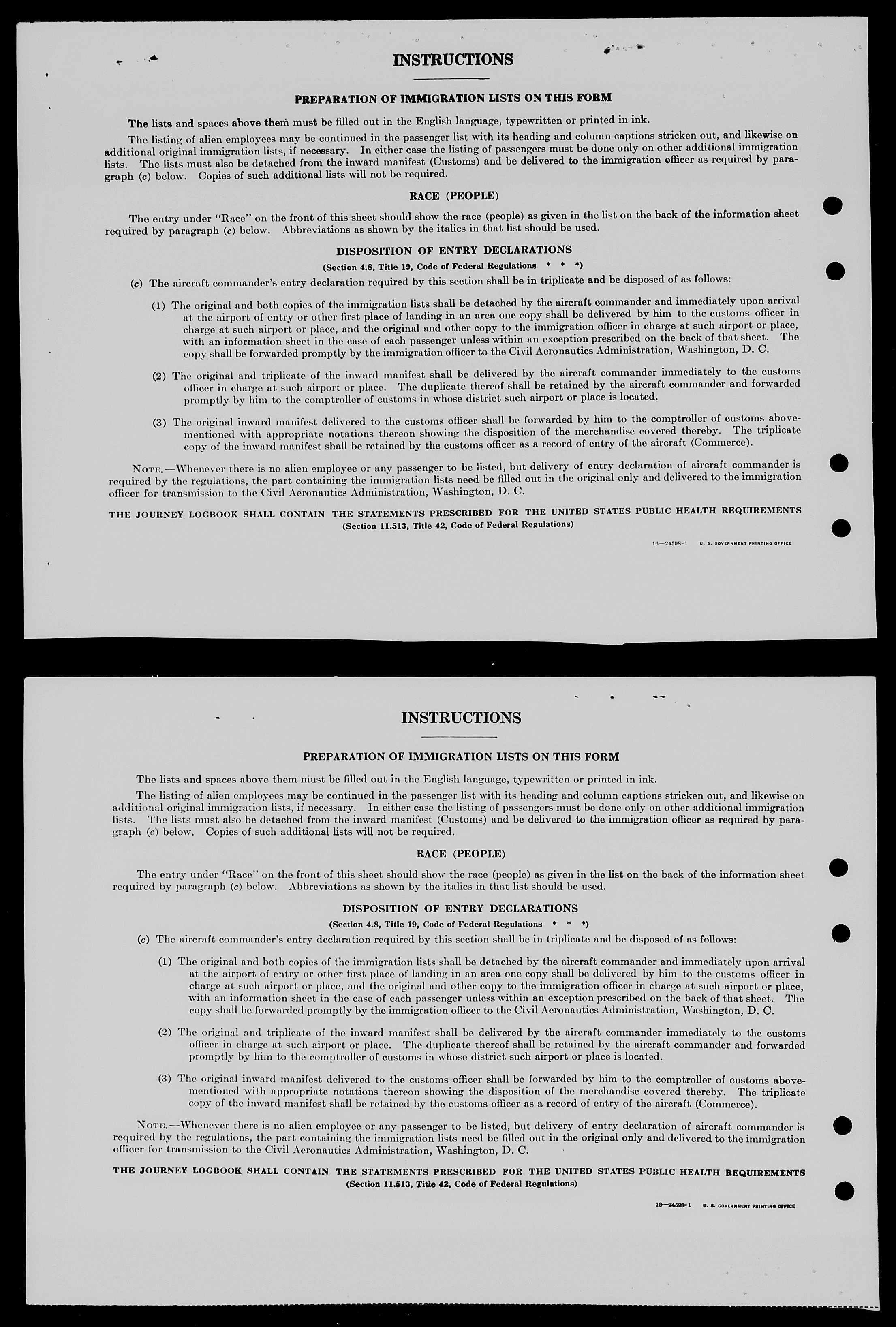 INSTRUCTIONS

PREPARATION OF IMMIGRATION LISTS ON THIS FORM

The lists and spaces above them must be filled out in the English language, typewritten or printed in ink.

The listing of alien employees may be continued in the passenger list with its heading and column captions stricken out, and likewise on additional original immigration lists, if necessary. In either case the listing of passengers must be done only on other additional immigration lists. The lists must also be detached from the inward manifest (Customs) and be delivered to the immigration officer as required by paragraph (c) below. Copies of such additional lists will not be required.

RACE (PEOPLE)

The entry under "Race" on the front of this sheet should show the race (people) as given in the list on the back of the information sheet required by paragraph (c) below. Abbreviations as shown by the italics in that list should be used.

DISPOSITION OF ENTRY DECLARATIONS

(Section 4.8, Title 19, Code of Federal Regulations * * *)

(c) The aircraft commander's entry declaration required by this section shall be in triplicate and be disposed of as follows:

(1) The original and both copies of the immigration lists shall be detached by the aircraft commander and immediately upon arrival at the airport of entry or other first place of landing in an area one copy shall be delivered by him to the customs officer in charge at such airport or place, and the original and other copy to the immigration officer in charge at such airport or place, with an information sheet in the case of each passenger unless within an exception prescribed on the back of that sheet. The copy shall be forwarded promptly by the immigration officer to the Civil Aeronautics Administration, Washington, D. C.

(2) The original and triplicate of the inward manifest shall be delivered by the aircraft commander immediately to the customs officer in charge at such airport or place. The duplicate thereof shall be retained by the aircraft commander and forwarded promptly by him to the comptroller of customs in whose district such airport or place is located.

(3) The original inward manifest delivered to the customs officer shall be forwarded by him to the comptroller of customs abovementioned with appropriate notations thereon showing the disposition of the merchandise covered thereby. The triplicate copy of the inward manifest shall be retained by the customs officer as a record of entry of the aircraft (Commerce).

NOTE.—Whenever there is no alien employee or any passenger to be listed, but delivery of entry declaration of aircraft commander is required by the regulations, the part containing the immigration lists need be filled out in the original only and delivered to the immigration officer for transmission to the Civil Aeronautics Administration, Washington, D. C.

THE JOURNEY LOGBOOK SHALL CONTAIN THE STATEMENTS PRESCRIBED FOR THE UNITED STATES PUBLIC HEALTH REQUIREMENTS
(Section 11.513, Title 42, Code of Federal Regulations)

16—24598-1 U. S. GOVERNMENT PRINTING OFFICE

INSTRUCTIONS

PREPARATION OF IMMIGRATION LISTS ON THIS FORM

The lists and spaces above them must be filled out in the English language, typewritten or printed in ink.

The listing of alien employees may be continued in the passenger list with its heading and column captions stricken out, and likewise on additional original immigration lists, if necessary. In either case the listing of passengers must be done only on other additional immigration lists. The lists must also be detached from the inward manifest (Customs) and be delivered to the immigration officer as required by paragraph (c) below. Copies of such additional lists will not be required.

RACE (PEOPLE)

The entry under "Race" on the front of this sheet should show the race (people) as given in the list on the back of the information sheet required by paragraph (c) below. Abbreviations as shown by the italics in that list should be used.

DISPOSITION OF ENTRY DECLARATIONS

(Section 4.8, Title 19, Code of Federal Regulations * * *)

(c) The aircraft commander's entry declaration required by this section shall be in triplicate and be disposed of as follows:

(1) The original and both copies of the immigration lists shall be detached by the aircraft commander and immediately upon arrival at the airport of entry or other first place of landing in an area one copy shall be delivered by him to the customs officer in charge at such airport or place, and the original and other copy to the immigration officer in charge at such airport or place, with an information sheet in the case of each passenger unless within an exception prescribed on the back of that sheet. The copy shall be forwarded promptly by the immigration officer to the Civil Aeronautics Administration, Washington, D. C.

(2) The original and triplicate of the inward manifest shall be delivered by the aircraft commander immediately to the customs officer in charge at such airport or place. The duplicate thereof shall be retained by the aircraft commander and forwarded promptly by him to the comptroller of customs in whose district such airport or place is located.

(3) The original inward manifest delivered to the customs officer shall be forwarded by him to the comptroller of customs abovementioned with appropriate notations thereon showing the disposition of the merchandise covered thereby. The triplicate copy of the inward manifest shall be retained by the customs officer as a record of entry of the aircraft (Commerce).

NOTE.—Whenever there is no alien employee or any passenger to be listed, but delivery of entry declaration of aircraft commander is required by the regulations, the part containing the immigration lists need be filled out in the original only and delivered to the immigration officer for transmission to the Civil Aeronautics Administration, Washington, D. C.

THE JOURNEY LOGBOOK SHALL CONTAIN THE STATEMENTS PRESCRIBED FOR THE UNITED STATES PUBLIC HEALTH REQUIREMENTS
(Section 11.513, Title 42, Code of Federal Regulations)

16—24598-1 U. S. GOVERNMENT PRINTING OFFICE